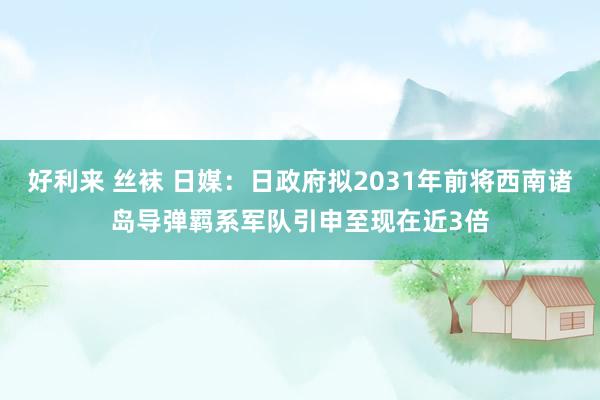 好利来 丝袜 日媒：日政府拟2031年前将西南诸岛导弹羁系军队引申至现在近3倍